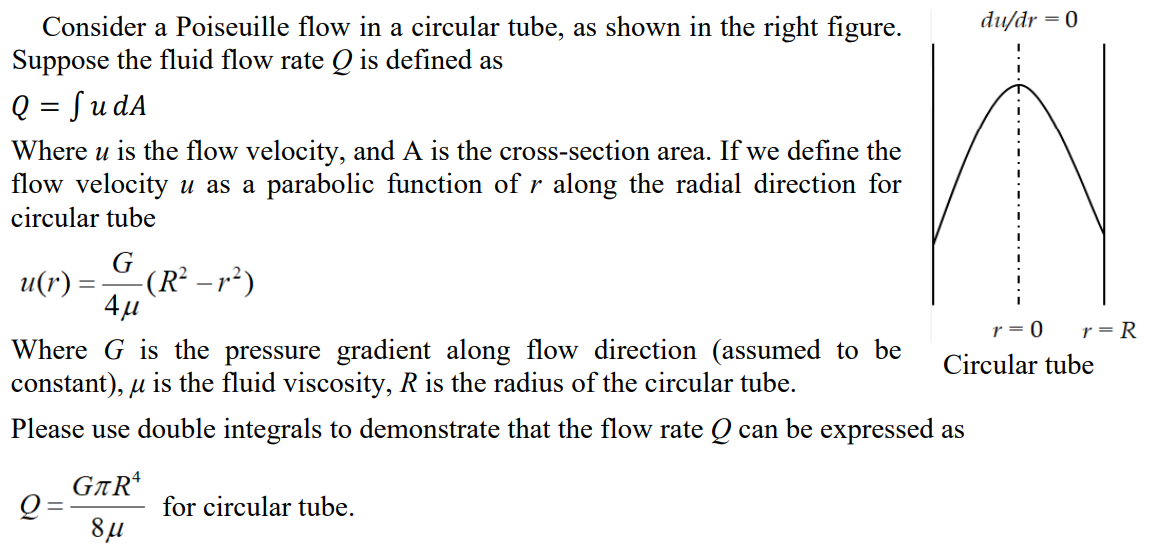 Consider a Poiseuille flow in a circular tube, as shown in the right figure. Suppose the fluid flow rate $Q$ is defined as

$Q = \int u \, dA$

Where $u$ is the flow velocity, and A is the cross-section area. If we define the flow velocity $u$ as a parabolic function of $r$ along the radial direction for circular tube

$u(r) = \frac{G}{4\mu}(R^2 - r^2)$

Where $G$ is the pressure gradient along flow direction (assumed to be constant), $\mu$ is the fluid viscosity, $R$ is the radius of the circular tube.

Please use double integrals to demonstrate that the flow rate $Q$ can be expressed as

$Q = \frac{G\pi R^4}{8\mu}$ for circular tube.

$du/dr = 0$

$r = 0$ $r = R$

Circular tube